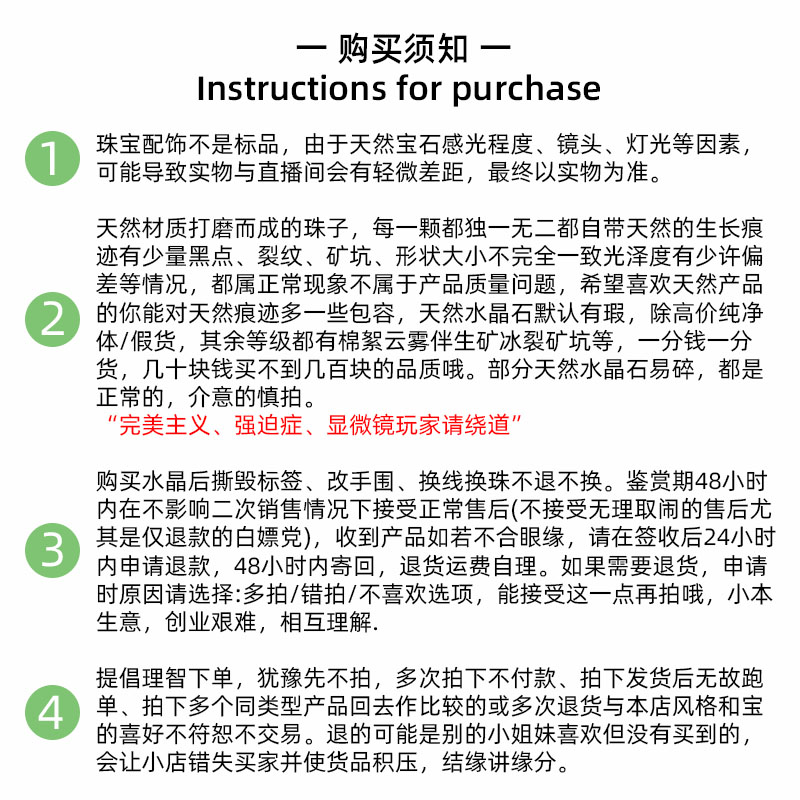 一 购买须知 一
Instructions for purchase

1

珠宝配饰不是标品，由于天然宝石感光程度、镜头、灯光等因素，可能导致实物与直播间会有轻微差距，最终以实物为准。

2

天然材质打磨而成的珠子，每一颗都独一无二都自带天然的生长痕迹有少量黑点、裂纹、矿坑、形状大小不完全一致光泽度有少许偏差等情况，都属正常现象不属于产品质量问题，希望喜欢天然产品的你能对天然痕迹多一些包容，天然水晶石默认有瑕，除高价纯净体/假货，其余等级都有棉絮云雾伴生矿冰裂矿坑等，一分钱一分货，几十块钱买不到几百块的品质哦。部分天然水晶石易碎，都是正常的，介意的慎拍。
“完美主义、强迫症、显微镜玩家请绕道”

3

购买水晶后撕毁标签、改手围、换线换珠不退不换。鉴赏期48小时内在不影响二次销售情况下接受正常售后(不接受无理取闹的售后尤其是仅退款的白嫖党)，收到产品如若不合眼缘，请在签收后24小时内申请退款，48小时内寄回，退货运费自理。如果需要退货，申请时原因请选择:多拍/错拍/不喜欢选项，能接受这一点再拍哦，小本生意，创业艰难，相互理解.

4

提倡理智下单，犹豫先不拍，多次拍下不付款、拍下发货后无故跑单、拍下多个同类型产品回去作比较的或多次退货与本店风格和宝的喜好不符恕不交易。退的可能是别的小姐妹喜欢但没有买到的，会让小店错失买家并使货品积压，结缘讲缘分。